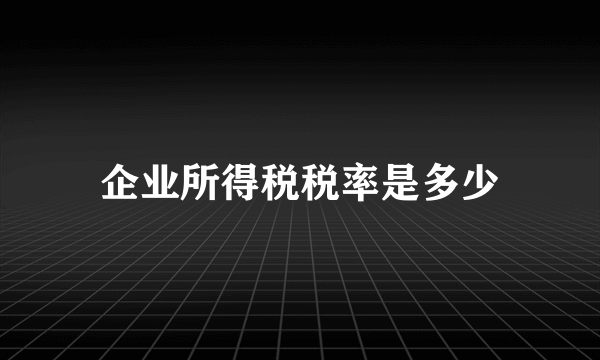 企业所得税税率是多少